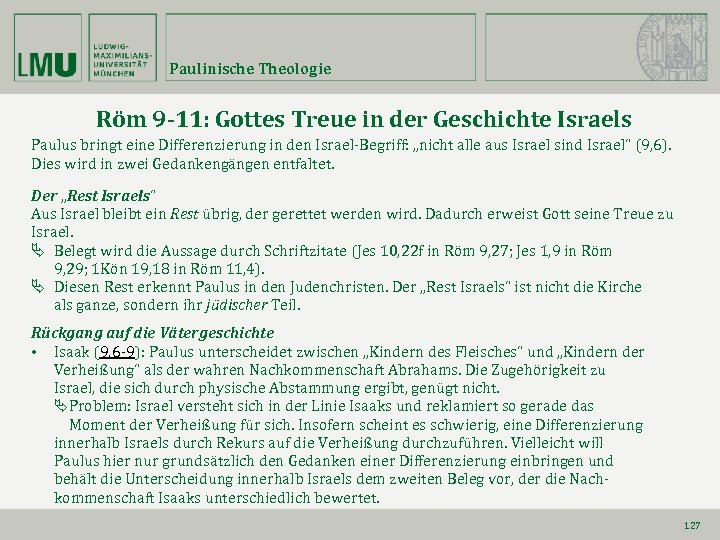 LMU LUDWIG-MAXIMILIANS-UNIVERSITÄT MÜNCHEN

Paulinische Theologie

Röm 9-11: Gottes Treue in der Geschichte Israels

Paulus bringt eine Differenzierung in den Israel-Begriff: „nicht alle aus Israel sind Israel“ (9,6). Dies wird in zwei Gedankengängen entfaltet.

Der „Rest Israels“
Aus Israel bleibt ein Rest übrig, der gerettet werden wird. Dadurch erweist Gott seine Treue zu Israel.
Belegt wird die Aussage durch Schriftzitate (Jes 10,22f in Röm 9,27; Jes 1,9 in Röm 9,29; 1Kön 19,18 in Röm 11,4).
Diesen Rest erkennt Paulus in den Judenchristen. Der „Rest Israels“ ist nicht die Kirche als ganze, sondern ihr jüdischer Teil.

Rückgang auf die Vätergeschichte
• Isaak (9,6-9): Paulus unterscheidet zwischen „Kindern des Fleisches“ und „Kindern der Verheißung“ als der wahren Nachkommenschaft Abrahams. Die Zugehörigkeit zu Israel, die sich durch physische Abstammung ergibt, genügt nicht.
Problem: Israel versteht sich in der Linie Isaaks und reklamiert so gerade das Moment der Verheißung für sich. Insofern scheint es schwierig, eine Differenzierung innerhalb Israels durch Rekurs auf die Verheißung durchzuführen. Vielleicht will Paulus hier nur grundsätzlich den Gedanken einer Differenzierung einbringen und behält die Unterscheidung innerhalb Israels dem zweiten Beleg vor, der die Nachkommenschaft Isaaks unterschiedlich bewertet.

127